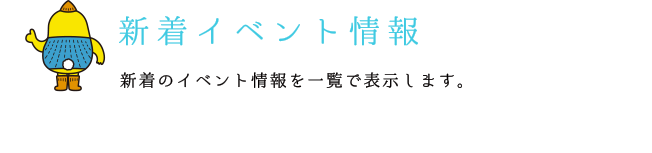 新着イベント情報

新着のイベント情報を一覧で表示します。